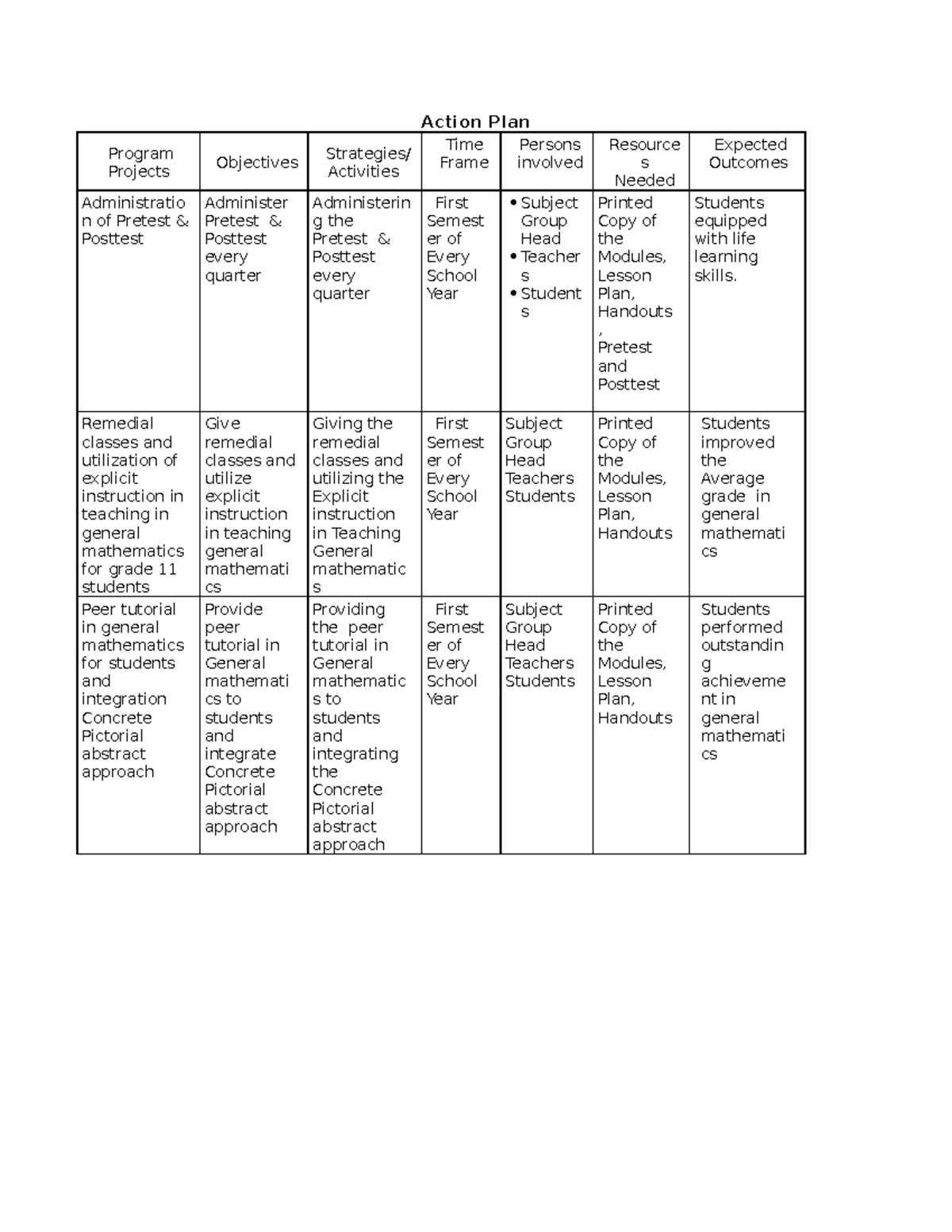 Action Plan

| Program Projects | Objectives | Strategies/ Activities | Time Frame | Persons involved | Resources Needed | Expected Outcomes |
|---|---|---|---|---|---|---|
| Administration of Pretest & Posttest | Administer Pretest & Posttest every quarter | Administering the Pretest & Posttest every quarter | First Semester of Every School Year | • Subject Group Head • Teachers • Students | Printed Copy of the Modules, Lesson Plan, Handouts, Pretest and Posttest | Students equipped with life learning skills. |
| Remedial classes and utilization of explicit instruction in teaching in general mathematics for grade 11 students | Give remedial classes and utilize explicit instruction in teaching general mathematics | Giving the remedial classes and utilizing the Explicit instruction in Teaching General mathematics | First Semester of Every School Year | Subject Group Head Teachers Students | Printed Copy of the Modules, Lesson Plan, Handouts | Students improved the Average grade in general mathematics |
| Peer tutorial in general mathematics for students and integration Concrete Pictorial abstract approach | Provide peer tutorial in General mathematics to students and integrate Concrete Pictorial abstract approach | Providing the peer tutorial in General mathematics to students and integrating the Concrete Pictorial abstract approach | First Semester of Every School Year | Subject Group Head Teachers Students | Printed Copy of the Modules, Lesson Plan, Handouts | Students performed outstanding achievement in general mathematics |